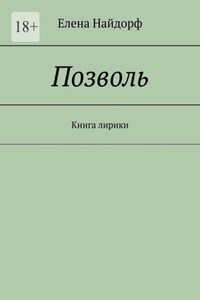 18+

Елена Найдорф

Позволь

Книга лирики